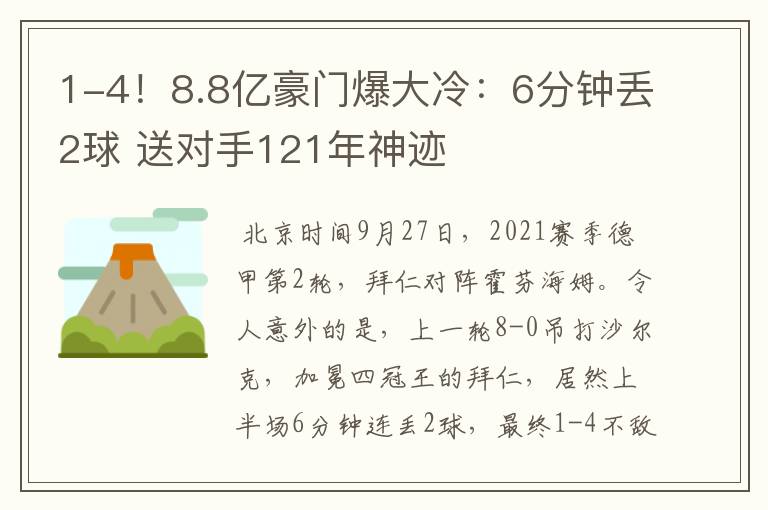 1-4！8.8亿豪门爆大冷：6分钟丢2球 送对手121年神迹

北京时间9月27日，2021赛季德甲第2轮，拜仁对阵霍芬海姆。令人意外的是，上一轮8-0吊打沙尔克，加冕四冠王的拜仁，居然上半场6分钟连丢2球，最终1-4不敌